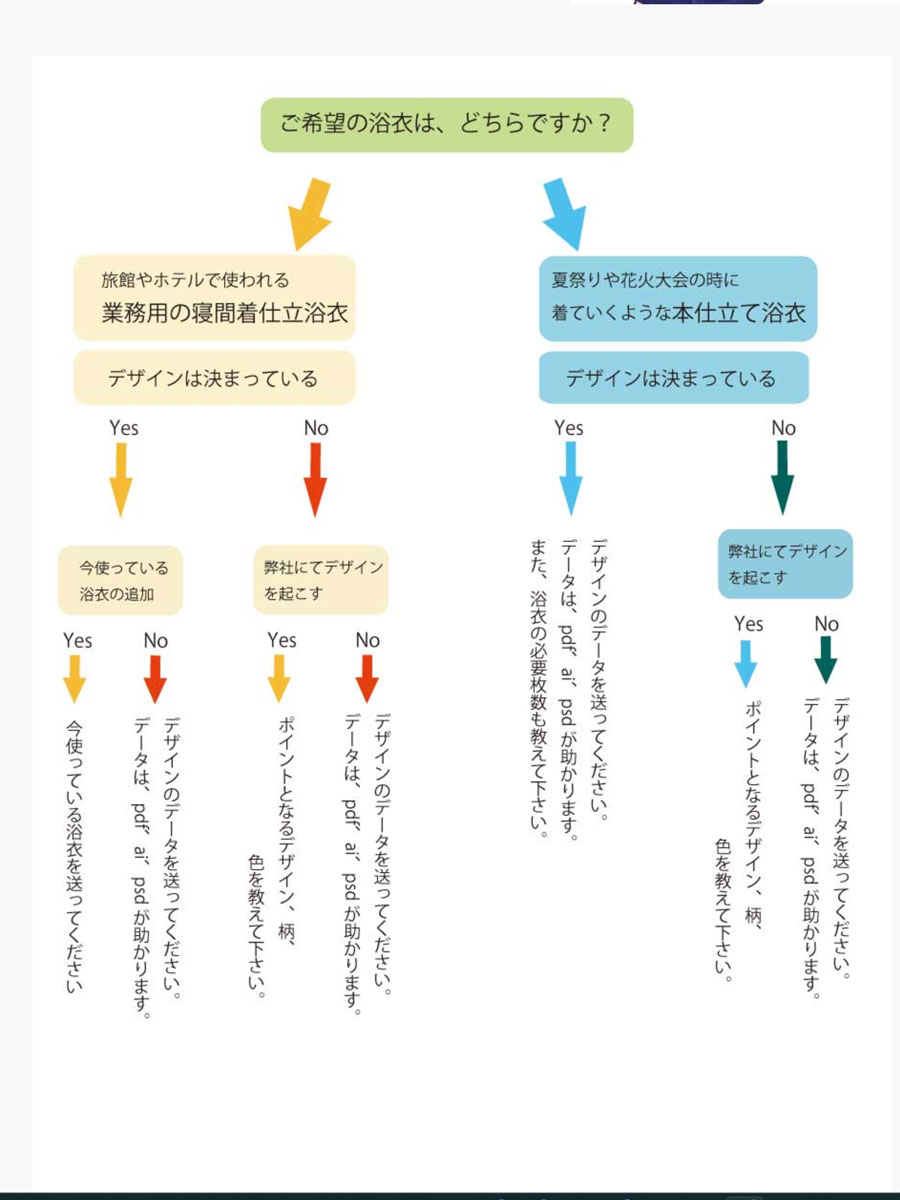 ご希望の浴衣は、どちらですか？

旅館やホテルで使われる
業務用の寝間着仕立浴衣

デザインは決まっている

Yes

No

今使っている浴衣の追加

Yes

No

今使っている浴衣を送ってください

デザインのデータを送ってください。データは、pdf、ai、psd が助かります。

弊社にてデザインを起こす

Yes

No

ポイントとなるデザイン、柄、色を教えて下さい。

デザインのデータを送ってください。データは、pdf、ai、psd が助かります。

夏祭りや花火大会の時に
着ていくような本仕立て浴衣

デザインは決まっている

Yes

No

デザインのデータを送ってください。データは、pdf、ai、psd が助かります。また、浴衣の必要枚数も教えて下さい。

弊社にてデザインを起こす

Yes

No

ポイントとなるデザイン、柄、色を教えて下さい。

デザインのデータを送ってください。データは、pdf、ai、psd が助かります。